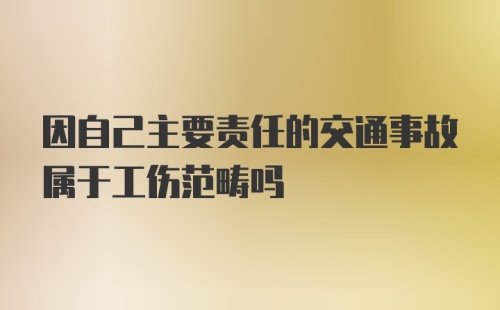 因自己主要责任的交通事故属于工伤范畴吗